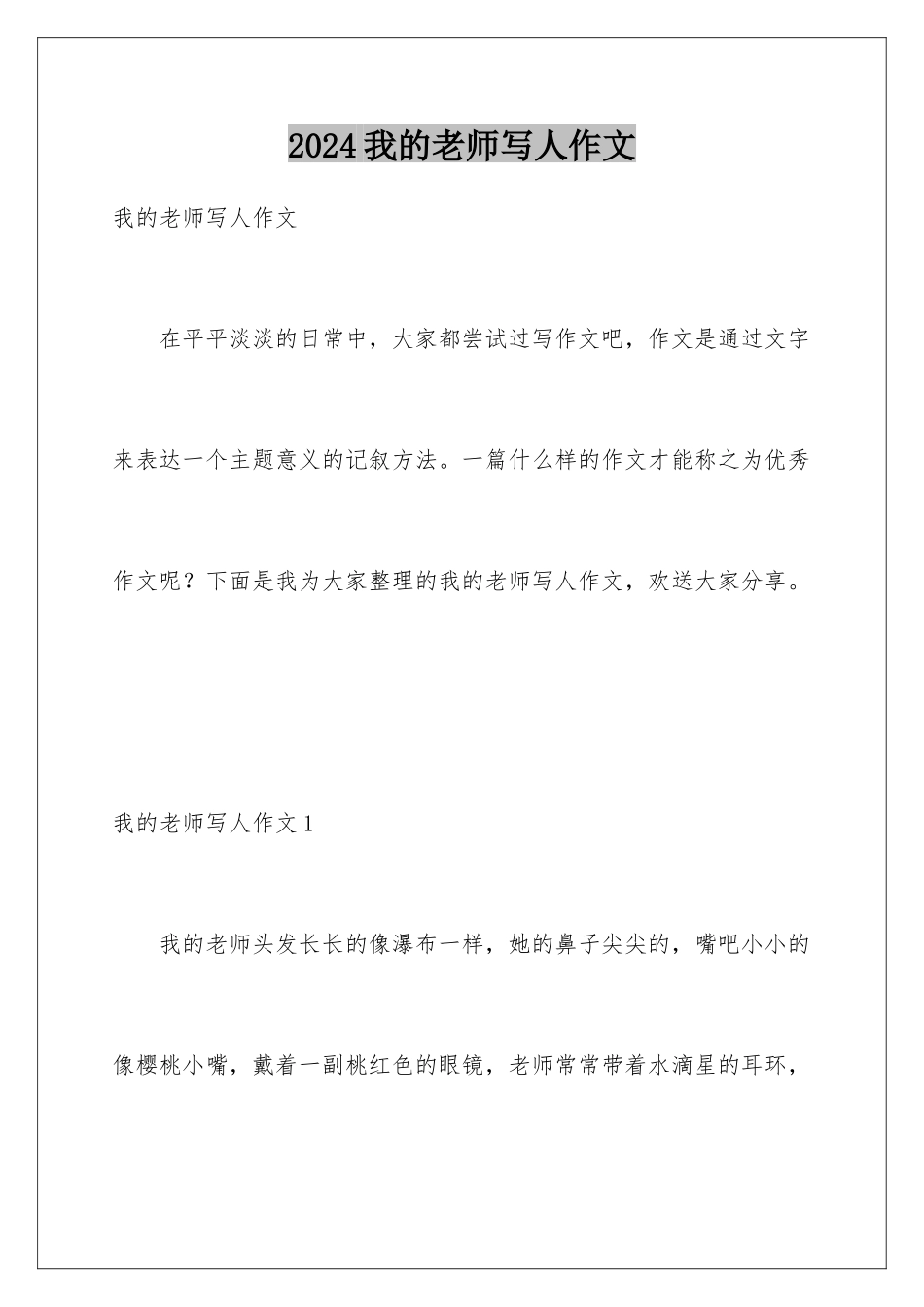 2024我的老师写人作文

我的老师写人作文

在平平淡淡的日常中，大家都尝试过写作文吧，作文是通过文字来表达一个主题意义的记叙方法。一篇什么样的作文才能称之为优秀作文呢？下面是我为大家整理的我的老师写人作文，欢送大家分享。

我的老师写人作文1

我的老师头发长长的像瀑布一样，她的鼻子尖尖的，嘴吧小小的像樱桃小嘴，戴着一副桃红色的眼镜，老师常常带着水滴星的耳环，